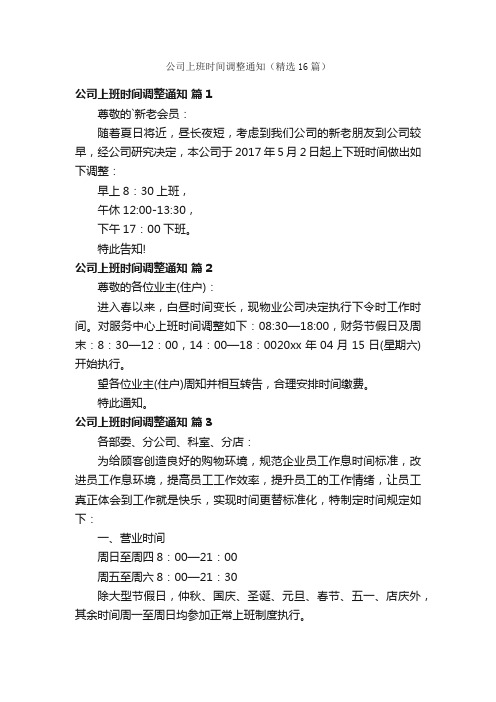 公司上班时间调整通知（精选16篇）

公司上班时间调整通知 篇1

尊敬的`新老会员：

随着夏日将近，昼长夜短，考虑到我们公司的新老朋友到公司较早，经公司研究决定，本公司于2017年5月2日起上下班时间做出如下调整：

早上8：30上班，

午休12:00-13:30，

下午17：00下班。

特此告知!

公司上班时间调整通知 篇2

尊敬的各位业主(住户)：

进入春以来，白昼时间变长，现物业公司决定执行下令时工作时间。对服务中心上班时间调整如下：08:30—18:00，财务节假日及周末：8：30—12：00，14：00—18：0020xx年04月15日(星期六)开始执行。

望各位业主(住户)周知并相互转告，合理安排时间缴费。

特此通知。

公司上班时间调整通知 篇3

各部委、分公司、科室、分店：

为给顾客创造良好的购物环境，规范企业员工作息时间标准，改进员工作息环境，提高员工工作效率，提升员工的工作情绪，让员工真正体会到工作就是快乐，实现时间更替标准化，特制定时间规定如下：

一、营业时间

周日至周四8：00—21：00

周五至周六8：00—21：30

除大型节假日，仲秋、国庆、圣诞、元旦、春节、五一、店庆外，其余时间周一至周日均参加正常上班制度执行。